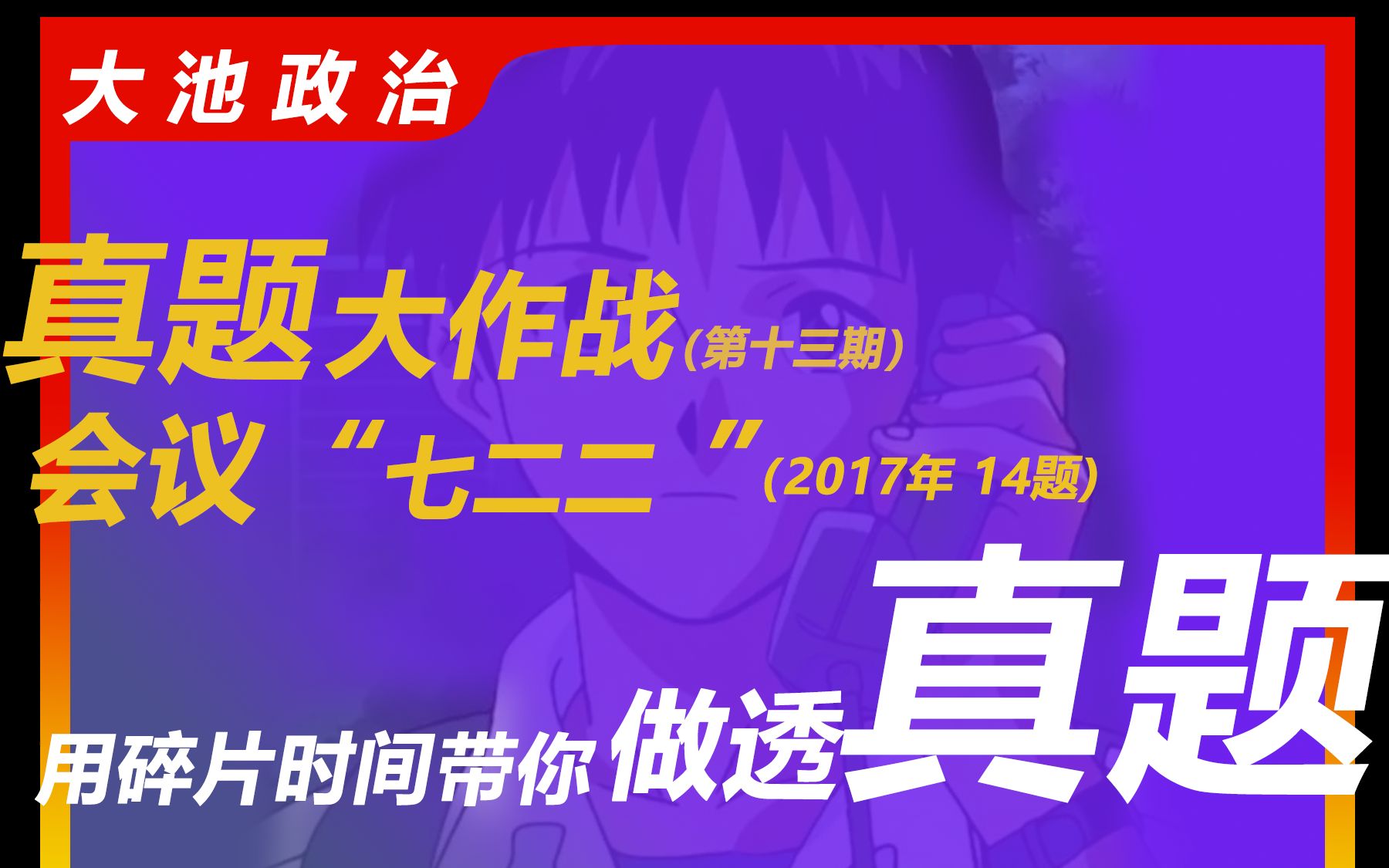 大池政治

真题大作战(第十三期)
会议“七二二”(2017年 14题)

用碎片时间带你做透真题